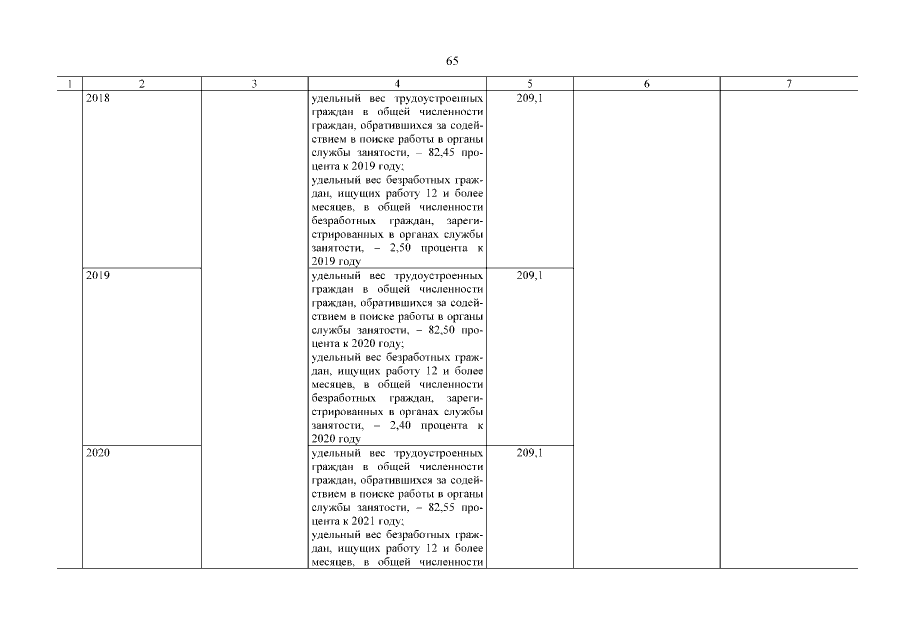 65

| 1 | 2 | 3 | 4 | 5 | 6 | 7 |
|---|---|---|---|---|---|---|
| | 2018 | | удельный вес трудоустроенных граждан в общей численности граждан, обратившихся за содействием в поиске работы в органы службы занятости, – 82,45 процента к 2019 году; удельный вес безработных граждан, ищущих работу 12 и более месяцев, в общей численности безработных граждан, зарегистрированных в органах службы занятости, – 2,50 процента к 2019 году | 209,1 | | |
| | 2019 | | удельный вес трудоустроенных граждан в общей численности граждан, обратившихся за содействием в поиске работы в органы службы занятости, – 82,50 процента к 2020 году; удельный вес безработных граждан, ищущих работу 12 и более месяцев, в общей численности безработных граждан, зарегистрированных в органах службы занятости, – 2,40 процента к 2020 году | 209,1 | | |
| | 2020 | | удельный вес трудоустроенных граждан в общей численности граждан, обратившихся за содействием в поиске работы в органы службы занятости, – 82,55 процента к 2021 году; удельный вес безработных граждан, ищущих работу 12 и более месяцев, в общей численности | 209,1 | | |